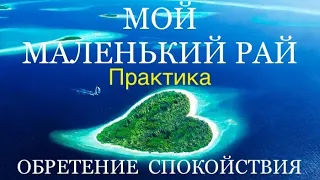 МОЙ
МАЛЕНЬКИЙ РАЙ
Практика
ОБРЕТЕНИЕ СПОКОЙСТВИЯ